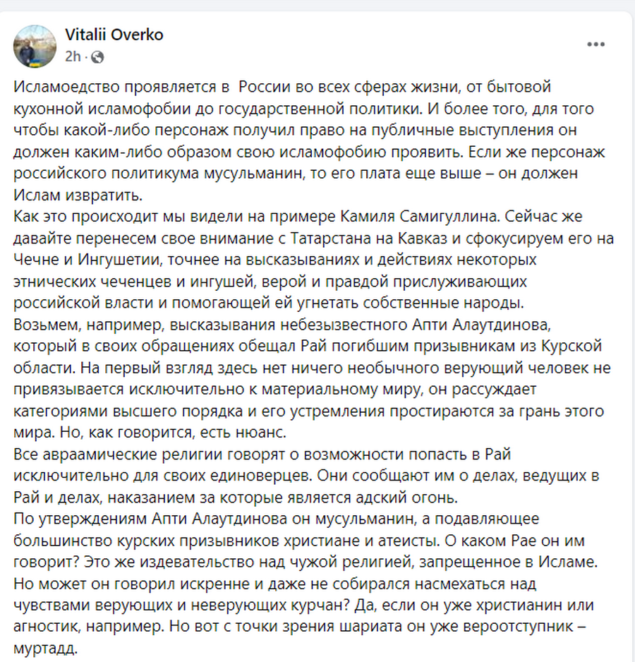 Vitalii Overko
2h ·
...

Исламоедство проявляется в России во всех сферах жизни, от бытовой кухонной исламофобии до государственной политики. И более того, для того чтобы какой-либо персонаж получил право на публичные выступления он должен каким-либо образом свою исламофобию проявить. Если же персонаж российского политикума мусульманин, то его плата еще выше – он должен Ислам извратить.
Как это происходит мы видели на примере Камиля Самигуллина. Сейчас же давайте перенесем свое внимание с Татарстана на Кавказ и сфокусируем его на Чечне и Ингушетии, точнее на высказываниях и действиях некоторых этнических чеченцев и ингушей, верой и правдой прислуживающих российской власти и помогающей ей угнетать собственные народы.
Возьмем, например, высказывания небезызвестного Апти Алаутдинова, который в своих обращениях обещал Рай погибшим призывникам из Курской области. На первый взгляд здесь нет ничего необычного верующий человек не привязывается исключительно к материальному миру, он рассуждает категориями высшего порядка и его устремления простираются за грань этого мира. Но, как говорится, есть нюанс.
Все авраамические религии говорят о возможности попасть в Рай исключительно для своих единоверцев. Они сообщают им о делах, ведущих в Рай и делах, наказанием за которые является адский огонь.
По утверждениям Апти Алаутдинова он мусульманин, а подавляющее большинство курских призывников христиане и атеисты. О каком Рае он им говорит? Это же издевательство над чужой религией, запрещенное в Исламе. Но может он говорил искренне и даже не собирался насмехаться над чувствами верующих и неверующих курчан? Да, если он уже христианин или агностик, например. Но вот с точки зрения шариата он уже вероотступник – муртадд.